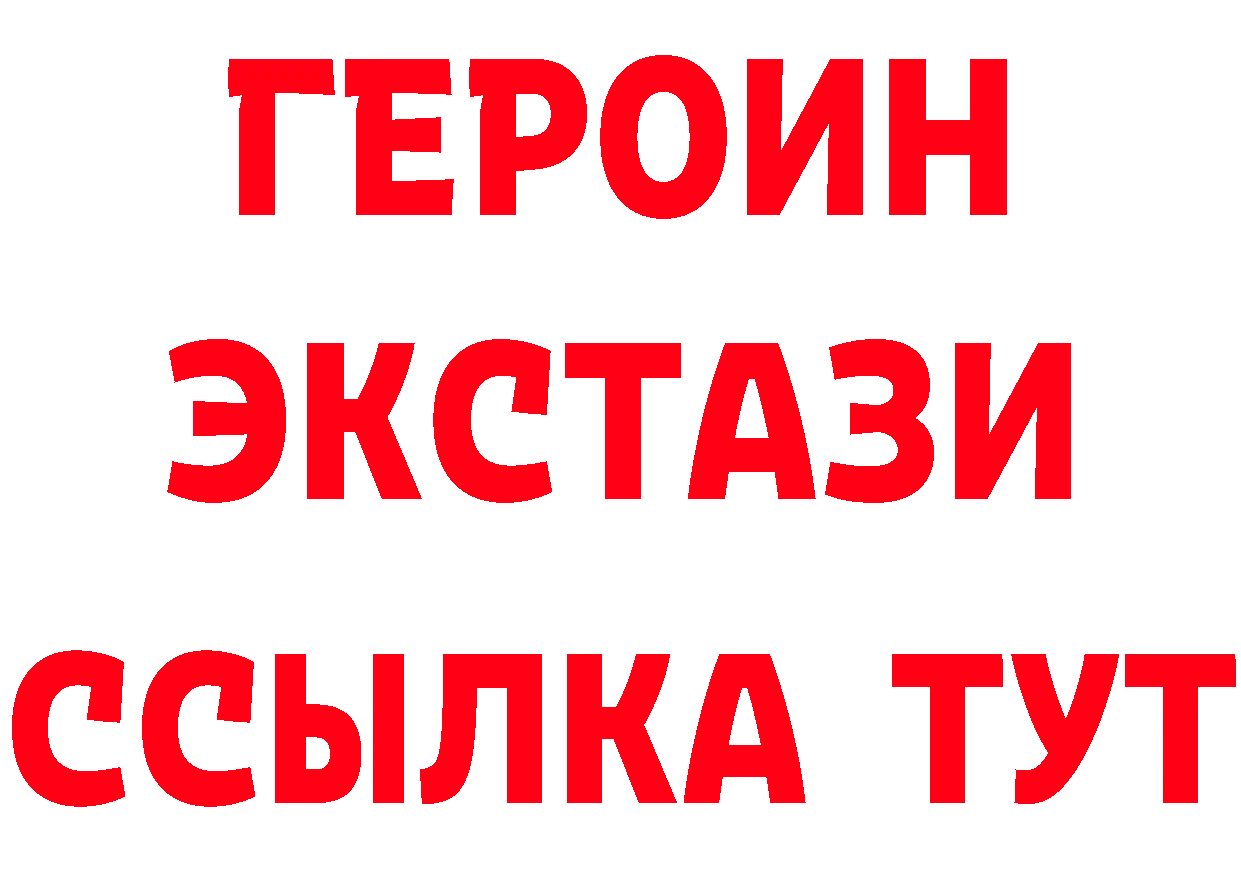 ГЕРОИН ЭКСТАЗИ ССЫЛКА ТУТ